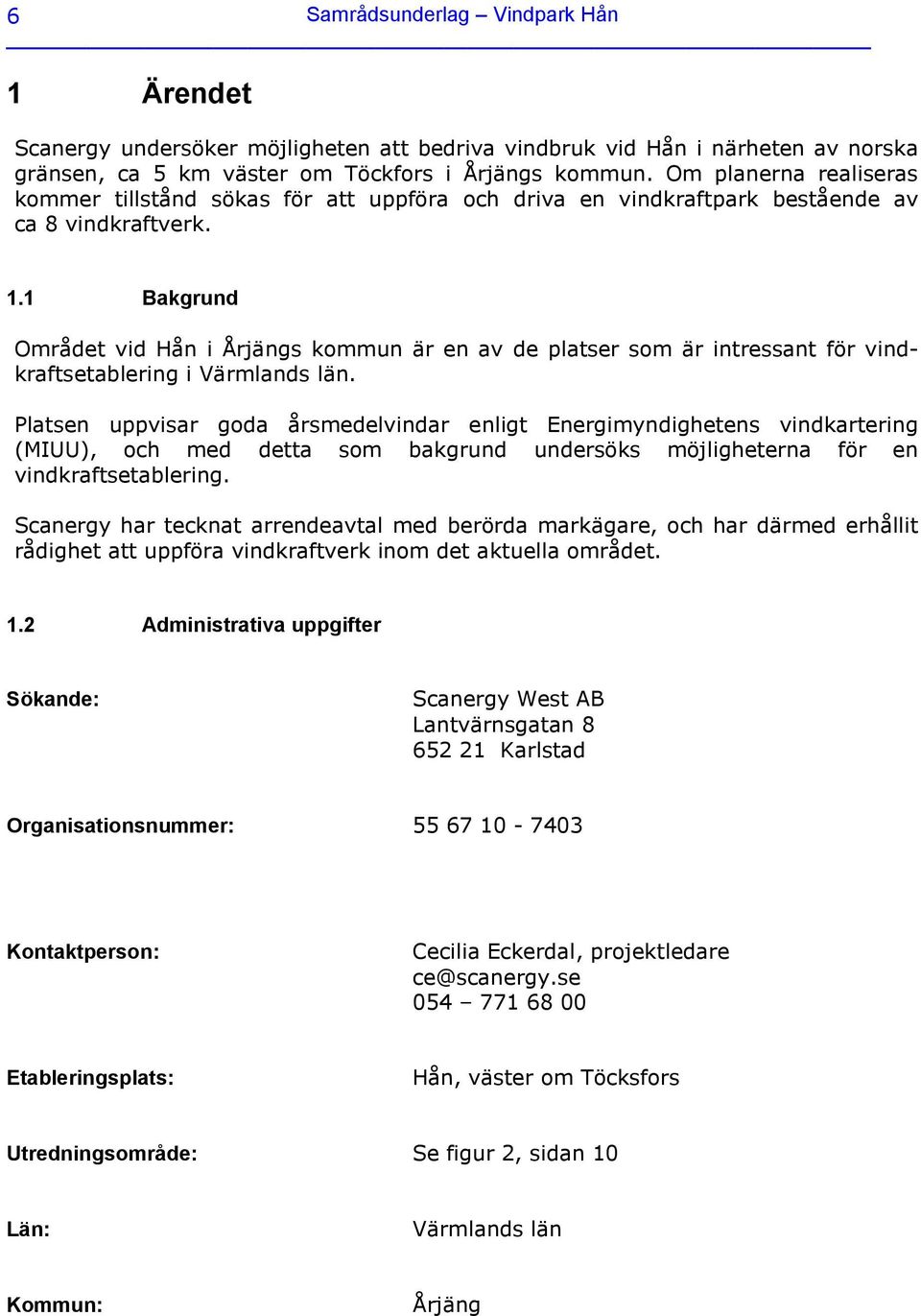 6 Samrådsunderlag – Vindpark Hån

1 Ärendet

Scanergy undersöker möjligheten att bedriva vindbruk vid Hån i närheten av norska gränsen, ca 5 km väster om Töckfors i Årjängs kommun. Om planerna realiseras kommer tillstånd sökas för att uppföra och driva en vindkraftpark bestående av ca 8 vindkraftverk.

1.1 Bakgrund

Området vid Hån i Årjängs kommun är en av de platser som är intressant för vindkraftsetablering i Värmlands län.

Platsen uppvisar goda årsmedelvindar enligt Energimyndighetens vindkartering (MIUU), och med detta som bakgrund undersöks möjligheterna för en vindkraftsetablering.

Scanergy har tecknat arrendeavtal med berörda markägare, och har därmed erhållit rådighet att uppföra vindkraftverk inom det aktuella området.

1.2 Administrativa uppgifter

Sökande: Scanergy West AB
Lantvärnsgatan 8
652 21 Karlstad

Organisationsnummer: 55 67 10 - 7403

Kontaktperson: Cecilia Eckerdal, projektledare
ce@scanergy.se
054 – 771 68 00

Etableringsplats: Hån, väster om Töcksfors

Utredningsområde: Se figur 2, sidan 10

Län: Värmlands län

Kommun: Årjäng